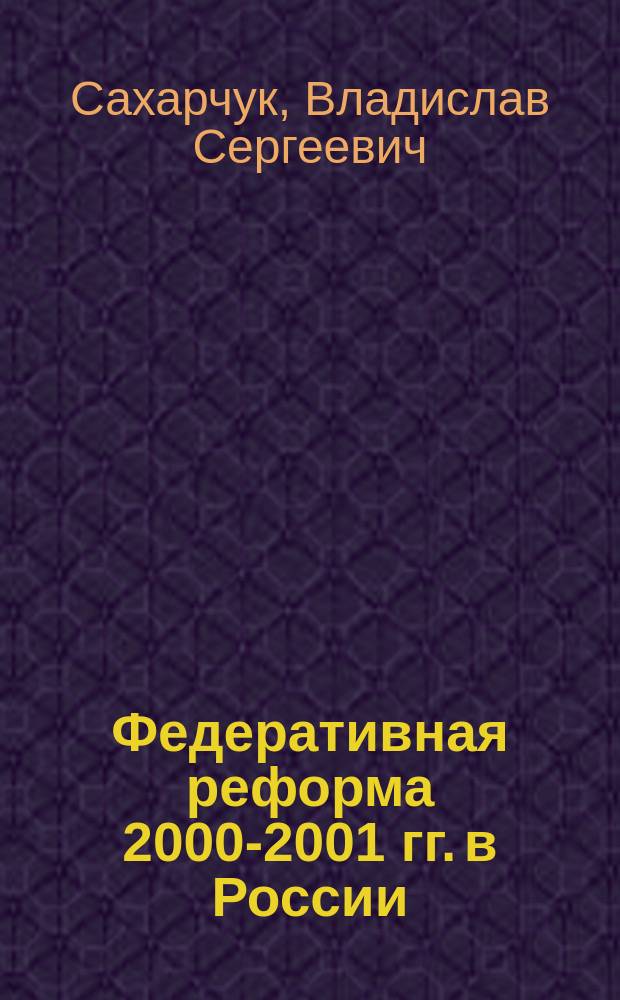 Сахарчук, Владислав Сергеевич

Федеративная реформа 2000-2001 гг. в России